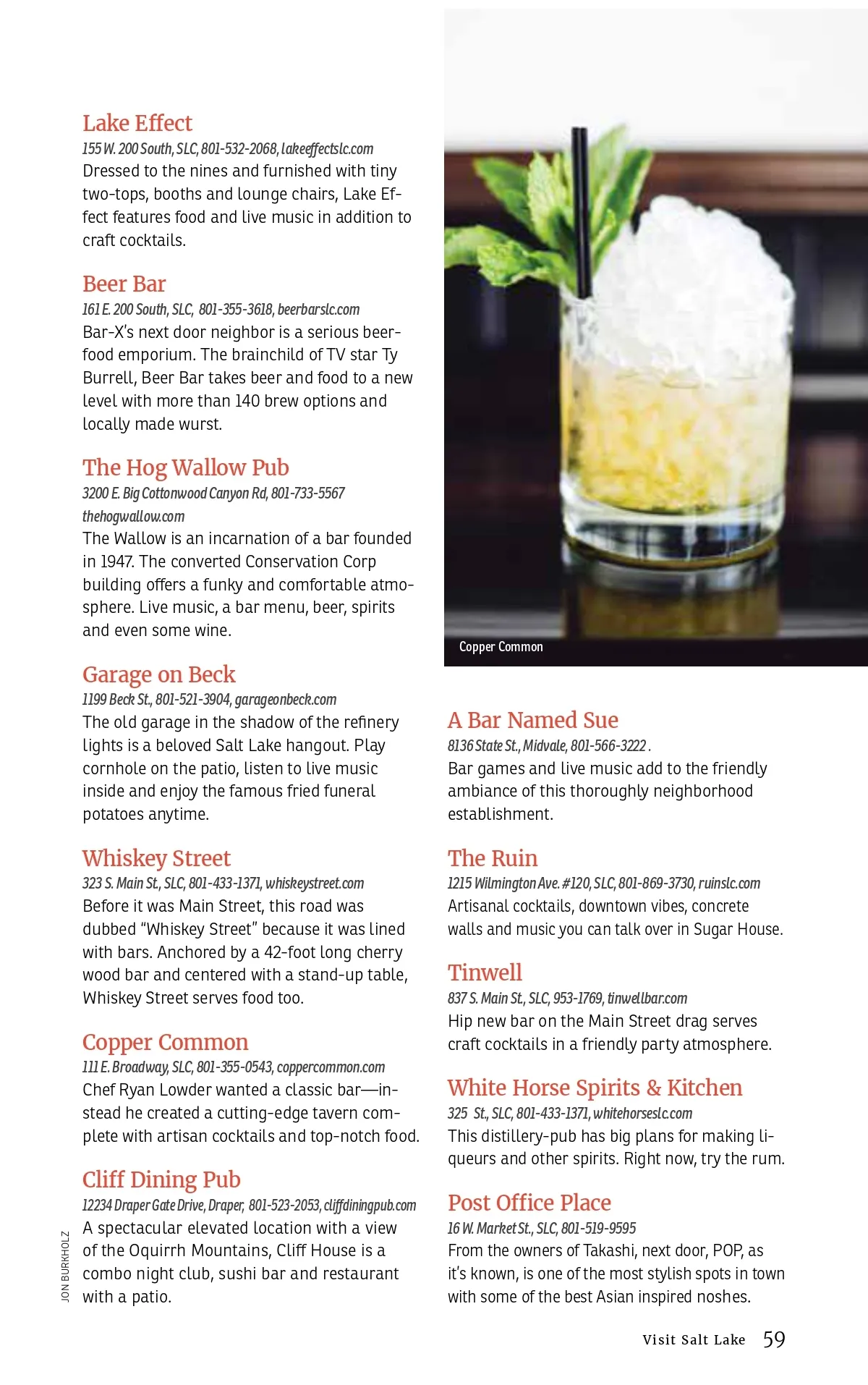 Lake Effect
155 W. 200 South, SLC, 801-532-2068, lakeeffectslc.com
Dressed to the nines and furnished with tiny two-tops, booths and lounge chairs, Lake Effect features food and live music in addition to craft cocktails.

Beer Bar
161 E. 200 South, SLC, 801-355-3618, beerbarslc.com
Bar-X's next door neighbor is a serious beer-food emporium. The brainchild of TV star Ty Burrell, Beer Bar takes beer and food to a new level with more than 140 brew options and locally made wurst.

The Hog Wallow Pub
3200 E. Big Cottonwood Canyon Rd, 801-733-5567
thehogwallow.com
The Wallow is an incarnation of a bar founded in 1947. The converted Conservation Corp building offers a funky and comfortable atmosphere. Live music, a bar menu, beer, spirits and even some wine.

Garage on Beck
1199 Beck St., 801-521-3904, garageonbeck.com
The old garage in the shadow of the refinery lights is a beloved Salt Lake hangout. Play cornhole on the patio, listen to live music inside and enjoy the famous fried funeral potatoes anytime.

Whiskey Street
323 S. Main St., SLC, 801-433-1371, whiskeystreet.com
Before it was Main Street, this road was dubbed "Whiskey Street" because it was lined with bars. Anchored by a 42-foot long cherry wood bar and centered with a stand-up table, Whiskey Street serves food too.

Copper Common
111 E. Broadway, SLC, 801-355-0543, coppercommon.com
Chef Ryan Lowder wanted a classic bar—instead he created a cutting-edge tavern complete with artisan cocktails and top-notch food.

Cliff Dining Pub
12234 Draper Gate Drive, Draper, 801-523-2053, cliffdiningpub.com
A spectacular elevated location with a view of the Oquirrh Mountains, Cliff House is a combo night club, sushi bar and restaurant with a patio.

JON BURKHOLZ

Copper Common

A Bar Named Sue
8136 State St., Midvale, 801-566-3222 .
Bar games and live music add to the friendly ambiance of this thoroughly neighborhood establishment.

The Ruin
1215 Wilmington Ave. #120, SLC, 801-869-3730, ruinslc.com
Artisanal cocktails, downtown vibes, concrete walls and music you can talk over in Sugar House.

Tinwell
837 S. Main St., SLC, 953-1769, tinwellbar.com
Hip new bar on the Main Street drag serves craft cocktails in a friendly party atmosphere.

White Horse Spirits & Kitchen
325 St., SLC, 801-433-1371, whitehorseslc.com
This distillery-pub has big plans for making liqueurs and other spirits. Right now, try the rum.

Post Office Place
16 W. Market St., SLC, 801-519-9595
From the owners of Takashi, next door, POP, as it's known, is one of the most stylish spots in town with some of the best Asian inspired noshes.

Visit Salt Lake 59